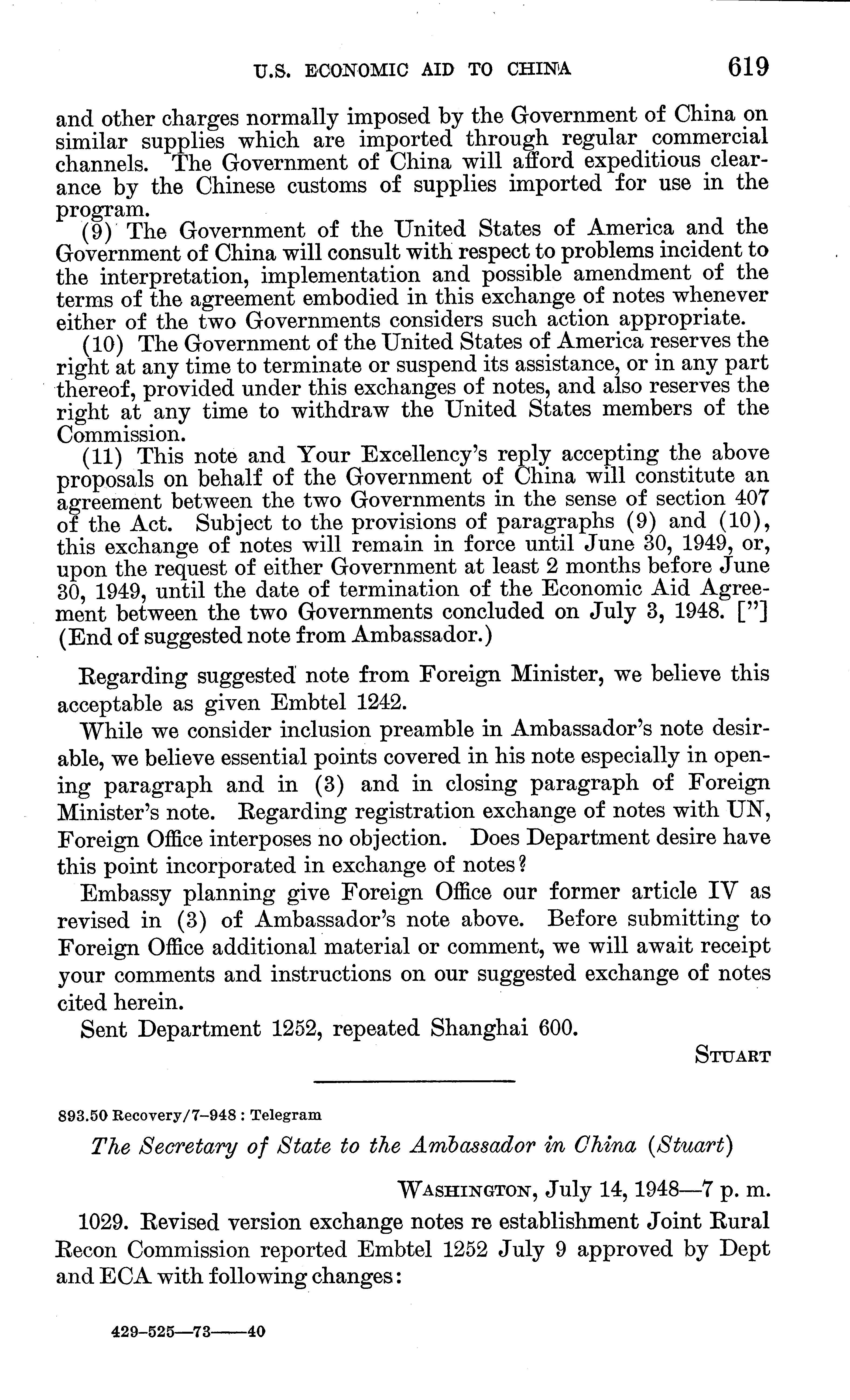 U.S. ECONOMIC AID TO CHINA 619

and other charges normally imposed by the Government of China on similar supplies which are imported through regular commercial channels. The Government of China will afford expeditious clearance by the Chinese customs of supplies imported for use in the program.

(9) The Government of the United States of America and the Government of China will consult with respect to problems incident to the interpretation, implementation and possible amendment of the terms of the agreement embodied in this exchange of notes whenever either of the two Governments considers such action appropriate.

(10) The Government of the United States of America reserves the right at any time to terminate or suspend its assistance, or in any part thereof, provided under this exchanges of notes, and also reserves the right at any time to withdraw the United States members of the Commission.

(11) This note and Your Excellency's reply accepting the above proposals on behalf of the Government of China will constitute an agreement between the two Governments in the sense of section 407 of the Act. Subject to the provisions of paragraphs (9) and (10), this exchange of notes will remain in force until June 30, 1949, or, upon the request of either Government at least 2 months before June 30, 1949, until the date of termination of the Economic Aid Agreement between the two Governments concluded on July 3, 1948. ["] (End of suggested note from Ambassador.)

Regarding suggested note from Foreign Minister, we believe this acceptable as given Embtel 1242.

While we consider inclusion preamble in Ambassador's note desirable, we believe essential points covered in his note especially in opening paragraph and in (3) and in closing paragraph of Foreign Minister's note. Regarding registration exchange of notes with UN, Foreign Office interposes no objection. Does Department desire have this point incorporated in exchange of notes?

Embassy planning give Foreign Office our former article IV as revised in (3) of Ambassador's note above. Before submitting to Foreign Office additional material or comment, we will await receipt your comments and instructions on our suggested exchange of notes cited herein.

Sent Department 1252, repeated Shanghai 600.

STUART

893.50 Recovery/7-948 : Telegram

The Secretary of State to the Ambassador in China (Stuart)

WASHINGTON, July 14, 1948—7 p. m.

1029. Revised version exchange notes re establishment Joint Rural Recon Commission reported Embtel 1252 July 9 approved by Dept and ECA with following changes:

429-525—73——40